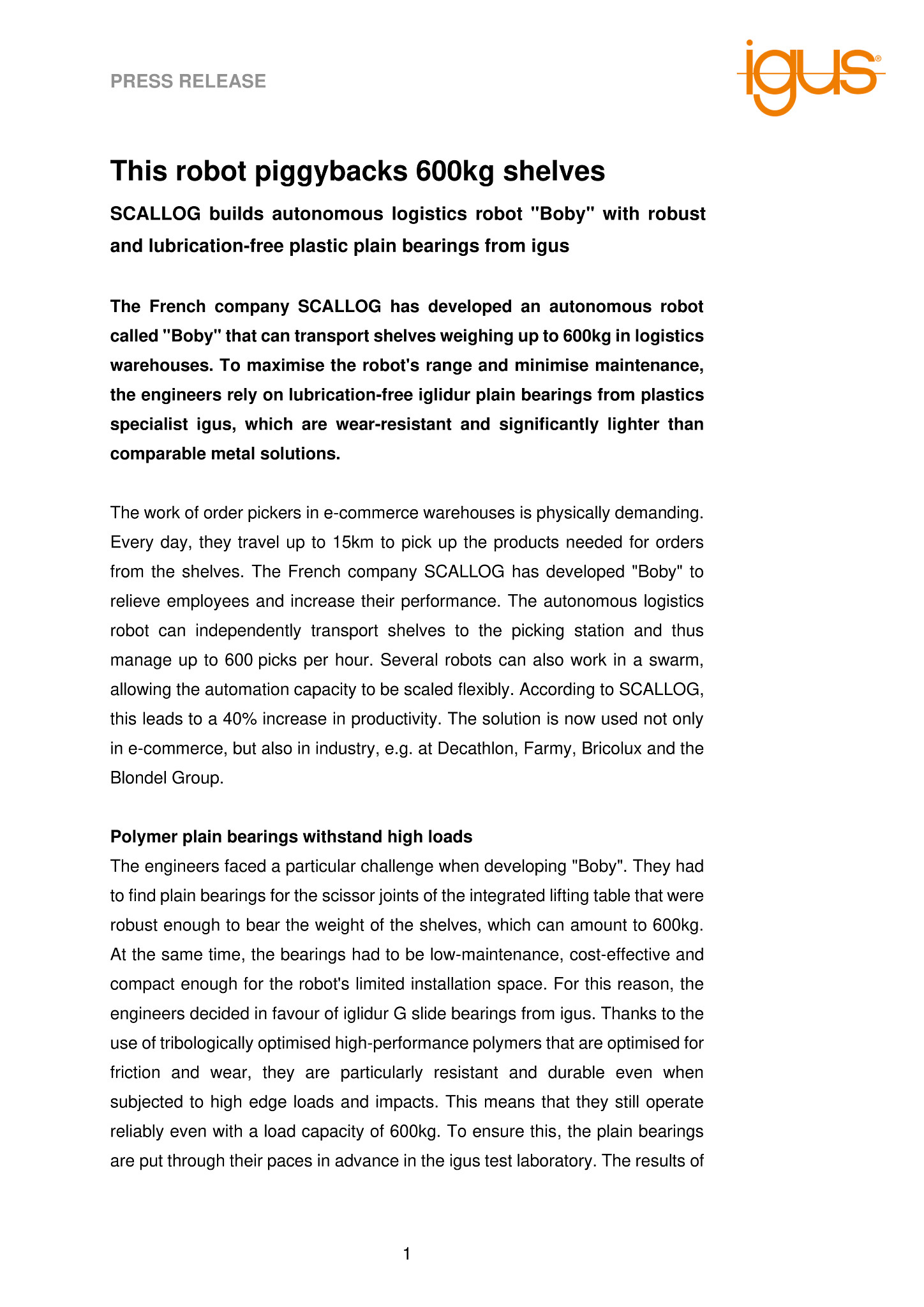 PRESS RELEASE

igus®

This robot piggybacks 600kg shelves

SCALLOG builds autonomous logistics robot "Boby" with robust and lubrication-free plastic plain bearings from igus

The French company SCALLOG has developed an autonomous robot called "Boby" that can transport shelves weighing up to 600kg in logistics warehouses. To maximise the robot's range and minimise maintenance, the engineers rely on lubrication-free iglidur plain bearings from plastics specialist igus, which are wear-resistant and significantly lighter than comparable metal solutions.

The work of order pickers in e-commerce warehouses is physically demanding. Every day, they travel up to 15km to pick up the products needed for orders from the shelves. The French company SCALLOG has developed "Boby" to relieve employees and increase their performance. The autonomous logistics robot can independently transport shelves to the picking station and thus manage up to 600 picks per hour. Several robots can also work in a swarm, allowing the automation capacity to be scaled flexibly. According to SCALLOG, this leads to a 40% increase in productivity. The solution is now used not only in e-commerce, but also in industry, e.g. at Decathlon, Farmy, Bricolux and the Blondel Group.

Polymer plain bearings withstand high loads
The engineers faced a particular challenge when developing "Boby". They had to find plain bearings for the scissor joints of the integrated lifting table that were robust enough to bear the weight of the shelves, which can amount to 600kg. At the same time, the bearings had to be low-maintenance, cost-effective and compact enough for the robot's limited installation space. For this reason, the engineers decided in favour of iglidur G slide bearings from igus. Thanks to the use of tribologically optimised high-performance polymers that are optimised for friction and wear, they are particularly resistant and durable even when subjected to high edge loads and impacts. This means that they still operate reliably even with a load capacity of 600kg. To ensure this, the plain bearings are put through their paces in advance in the igus test laboratory. The results of

1